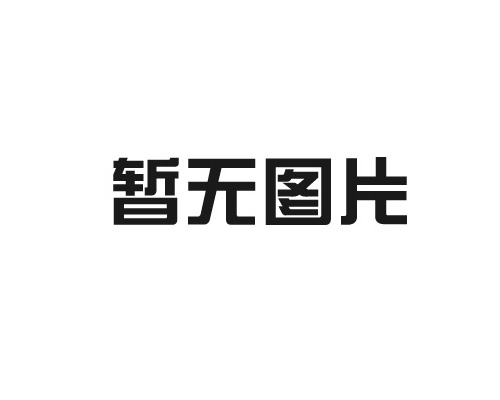 暂无图片